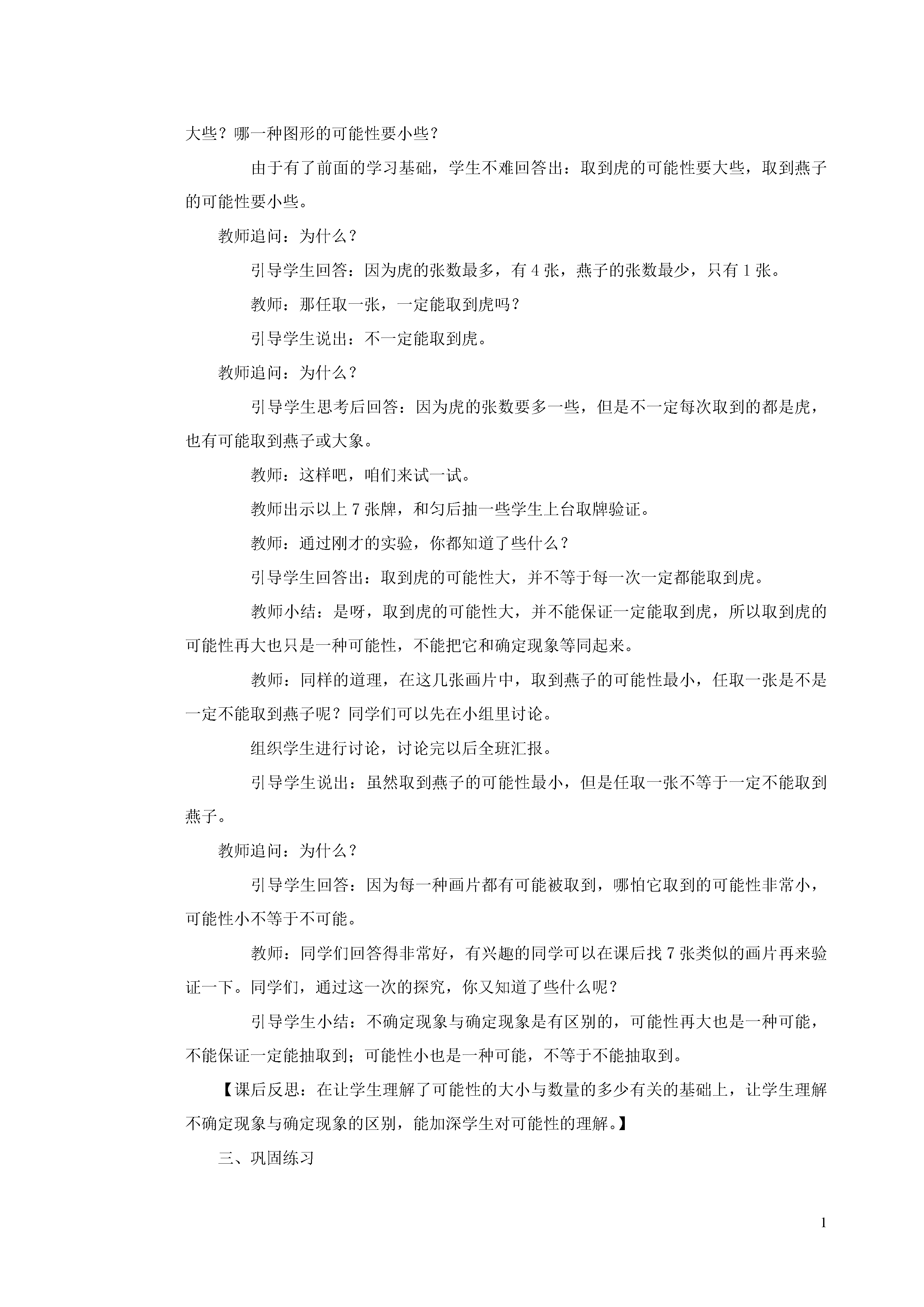 大些？哪一种图形的可能性要小些？

由于有了前面的学习基础，学生不难回答出：取到虎的可能性要大些，取到燕子的可能性要小些。

教师追问：为什么？

引导学生回答：因为虎的张数最多，有 4 张，燕子的张数最少，只有 1 张。

教师：那任取一张，一定能取到虎吗？

引导学生说出：不一定能取到虎。

教师追问：为什么？

引导学生思考后回答：因为虎的张数要多一些，但是不一定每次取到的都是虎，也有可能取到燕子或大象。

教师：这样吧，咱们来试一试。

教师出示以上 7 张牌，和匀后抽一些学生上台取牌验证。

教师：通过刚才的实验，你都知道了些什么？

引导学生回答出：取到虎的可能性大，并不等于每一次一定都能取到虎。

教师小结：是呀，取到虎的可能性大，并不能保证一定能取到虎，所以取到虎的可能性再大也只是一种可能性，不能把它和确定现象等同起来。

教师：同样的道理，在这几张画片中，取到燕子的可能性最小，任取一张是不是一定不能取到燕子呢？同学们可以先在小组里讨论。

组织学生进行讨论，讨论完以后全班汇报。

引导学生说出：虽然取到燕子的可能性最小，但是任取一张不等于一定不能取到燕子。

教师追问：为什么？

引导学生回答：因为每一种画片都有可能被取到，哪怕它取到的可能性非常小，可能性小不等于不可能。

教师：同学们回答得非常好，有兴趣的同学可以在课后找 7 张类似的画片再来验证一下。同学们，通过这一次的探究，你又知道了些什么呢？

引导学生小结：不确定现象与确定现象是有区别的，可能性再大也是一种可能，不能保证一定能抽取到；可能性小也是一种可能，不等于不能抽取到。

【课后反思：在让学生理解了可能性的大小与数量的多少有关的基础上，让学生理解不确定现象与确定现象的区别，能加深学生对可能性的理解。】

三、巩固练习

1